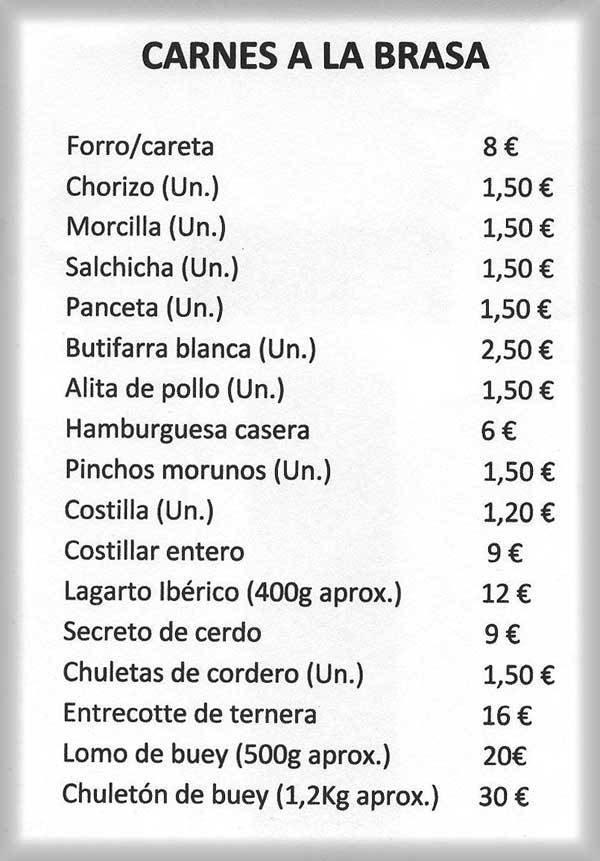 CARNES A LA BRASA

| | |
|---|---|
| Forro/careta | 8 € |
| Chorizo (Un.) | 1,50 € |
| Morcilla (Un.) | 1,50 € |
| Salchicha (Un.) | 1,50 € |
| Panceta (Un.) | 1,50 € |
| Butifarra blanca (Un.) | 2,50 € |
| Alita de pollo (Un.) | 1,50 € |
| Hamburguesa casera | 6 € |
| Pinchos morunos (Un.) | 1,50 € |
| Costilla (Un.) | 1,20 € |
| Costillar entero | 9 € |
| Lagarto Ibérico (400g aprox.) | 12 € |
| Secreto de cerdo | 9 € |
| Chuletas de cordero (Un.) | 1,50 € |
| Entrecotte de ternera | 16 € |
| Lomo de buey (500g aprox.) | 20€ |
| Chuletón de buey (1,2Kg aprox.) | 30 € |